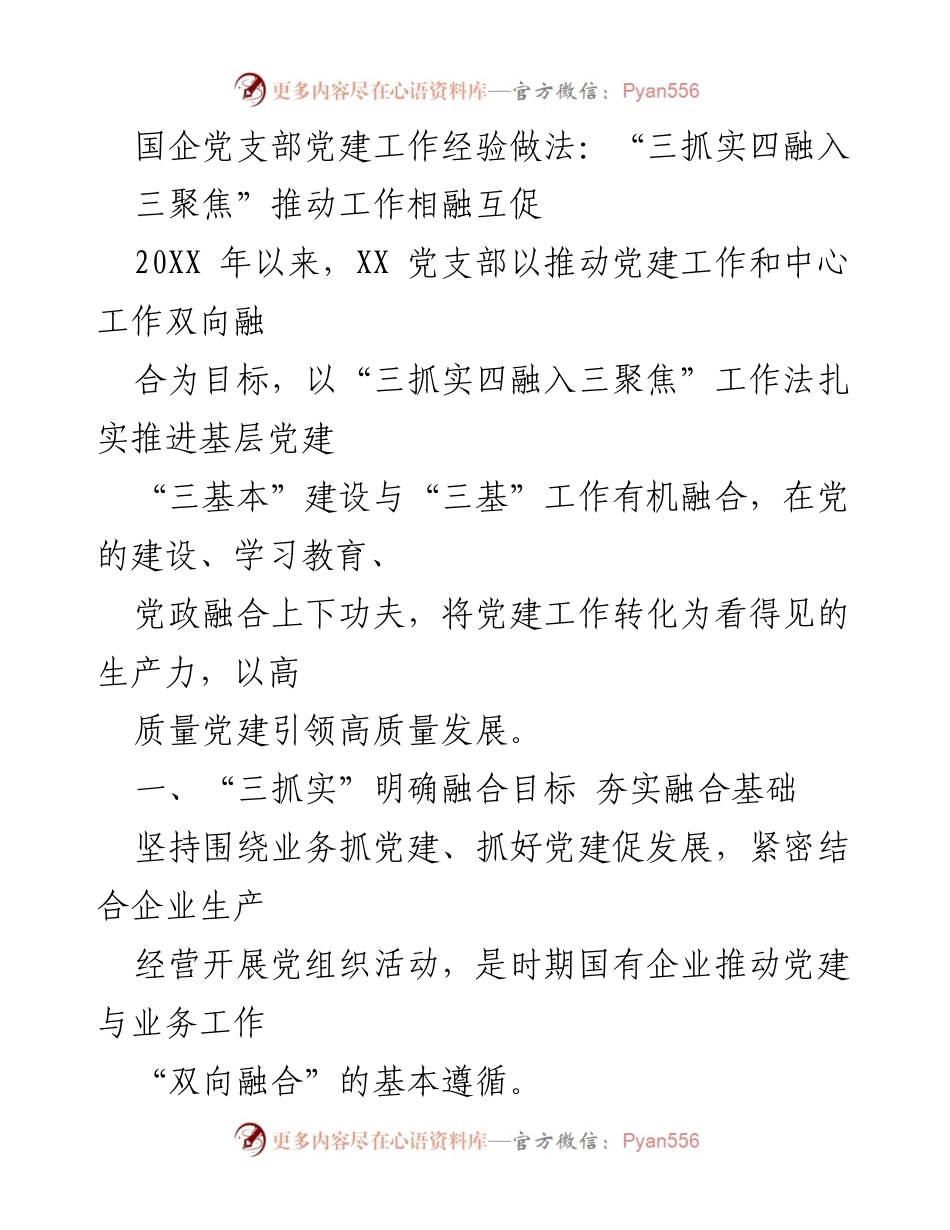 更多内容尽在心语资料库—官方微信：Pyan556

国企党支部党建工作经验做法：“三抓实四融入三聚焦”推动工作相融互促

20XX 年以来，XX 党支部以推动党建工作和中心工作双向融

合为目标，以“三抓实四融入三聚焦”工作法扎实推进基层党建

“三基本”建设与“三基”工作有机融合，在党的建设、学习教育、

党政融合上下功夫，将党建工作转化为看得见的生产力，以高

质量党建引领高质量发展。

一、“三抓实”明确融合目标 夯实融合基础

坚持围绕业务抓党建、抓好党建促发展，紧密结合企业生产

经营开展党组织活动，是时期国有企业推动党建与业务工作

“双向融合”的基本遵循。

更多内容尽在心语资料库—官方微信：Pyan556